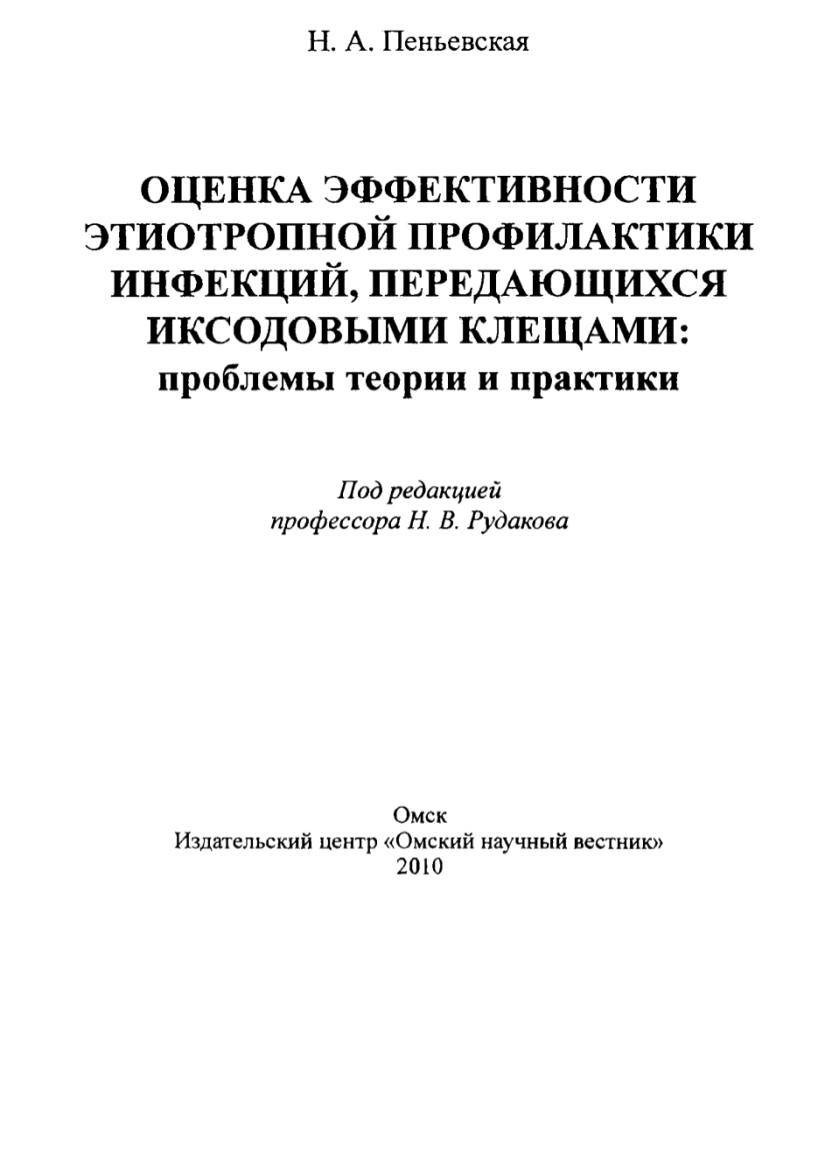 Н. А. Пеньевская

ОЦЕНКА ЭФФЕКТИВНОСТИ ЭТИОТРОПНОЙ ПРОФИЛАКТИКИ ИНФЕКЦИЙ, ПЕРЕДАЮЩИХСЯ ИКСОДОВЫМИ КЛЕЩАМИ: проблемы теории и практики

Под редакцией профессора Н. В. Рудакова

Омск
Издательский центр «Омский научный вестник»
2010